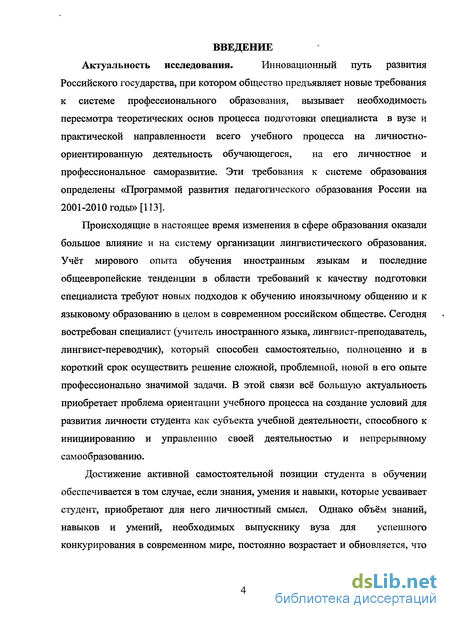 ВВЕДЕНИЕ

Актуальность исследования. Инновационный путь развития Российского государства, при котором общество предъявляет новые требования к системе профессионального образования, вызывает необходимость пересмотра теоретических основ процесса подготовки специалиста в вузе и практической направленности всего учебного процесса на личностно-ориентированную деятельность обучающегося, на его личностное и профессиональное саморазвитие. Эти требования к системе образования определены «Программой развития педагогического образования России на 2001-2010 годы» [113].

Происходящие в настоящее время изменения в сфере образования оказали большое влияние и на систему организации лингвистического образования. Учёт мирового опыта обучения иностранным языкам и последние общеевропейские тенденции в области требований к качеству подготовки специалиста требуют новых подходов к обучению иноязычному общению и к языковому образованию в целом в современном российском обществе. Сегодня востребован специалист (учитель иностранного языка, лингвист-преподаватель, лингвист-переводчик), который способен самостоятельно, полноценно и в короткий срок осуществить решение сложной, проблемной, новой в его опыте профессионально значимой задачи. В этой связи всё большую актуальность приобретает проблема ориентации учебного процесса на создание условий для развития личности студента как субъекта учебной деятельности, способного к инициированию и управлению своей деятельностью и непрерывному самообразованию.

Достижение активной самостоятельной позиции студента в обучении обеспечивается в том случае, если знания, умения и навыки, которые усваивает студент, приобретают для него личностный смысл. Однако объём знаний, навыков и умений, необходимых выпускнику вуза для успешного конкурирования в современном мире, постоянно возрастает и обновляется, что

4

dsLib.net
библиотека диссертаций